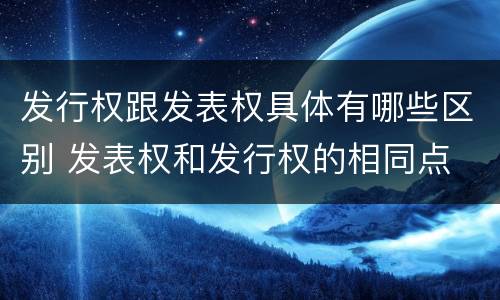 发行权跟发表权具体有哪些区别 发表权和发行权的相同点